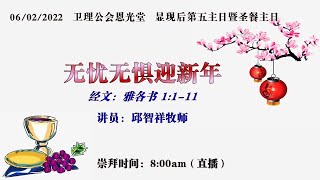 06/02/2022　卫理公会恩光堂　显现后第五主日暨圣餐主日

无忧无惧迎新年

经文：雅各书 1:1–11

讲员：邱智祥牧师

崇拜时间：8:00am（直播）